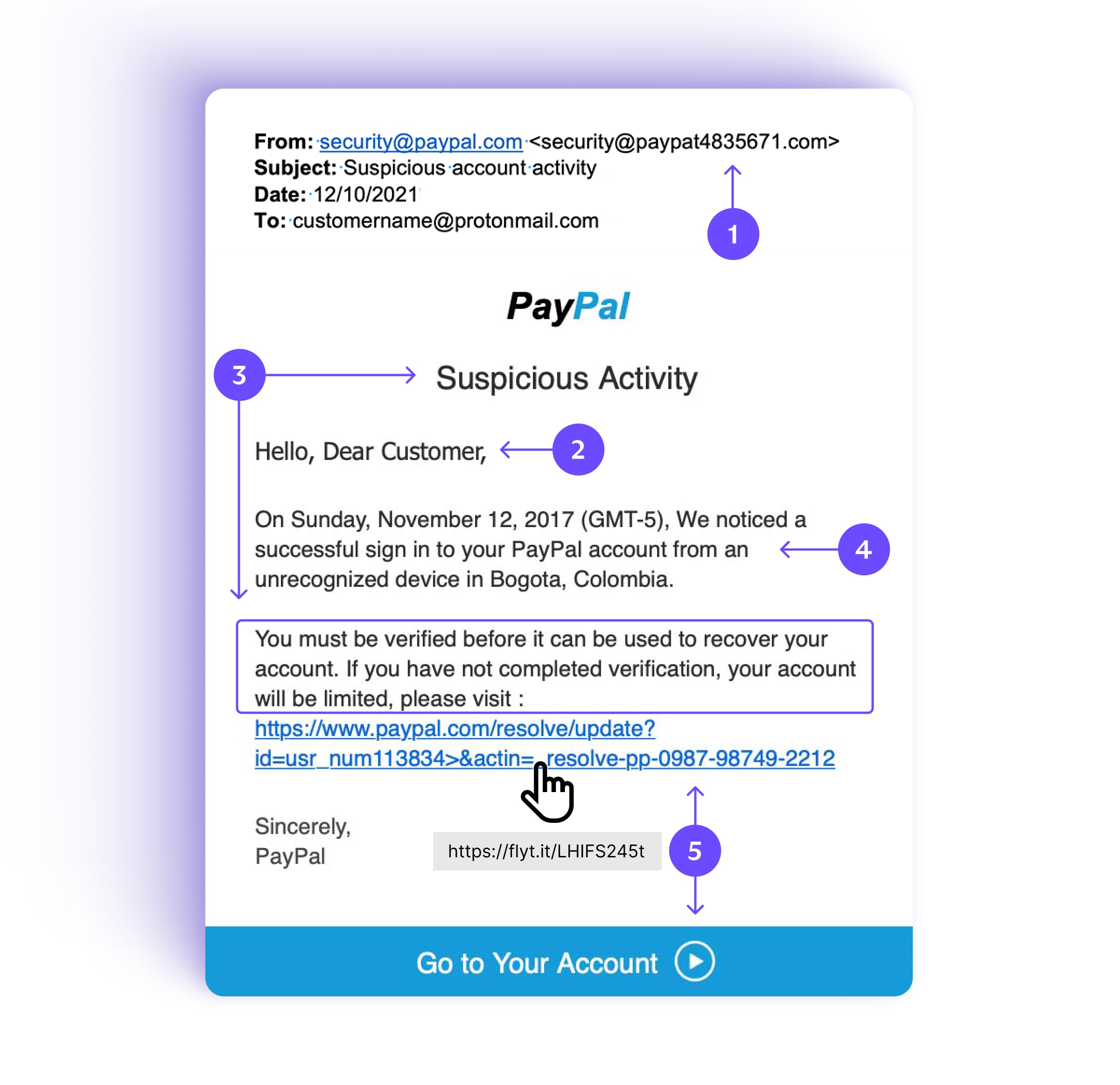 From: security@paypal.com <security@paypat4835671.com>
Subject: Suspicious account activity
Date: 12/10/2021
To: customername@protonmail.com

1

PayPal

3

Suspicious Activity

Hello, Dear Customer,

2

On Sunday, November 12, 2017 (GMT-5), We noticed a successful sign in to your PayPal account from an unrecognized device in Bogota, Colombia.

4

You must be verified before it can be used to recover your account. If you have not completed verification, your account will be limited, please visit :
https://www.paypal.com/resolve/update?id=usr_num113834>&actin=_resolve-pp-0987-98749-2212

Sincerely,
PayPal

https://flyt.it/LHIFS245t

5

Go to Your Account